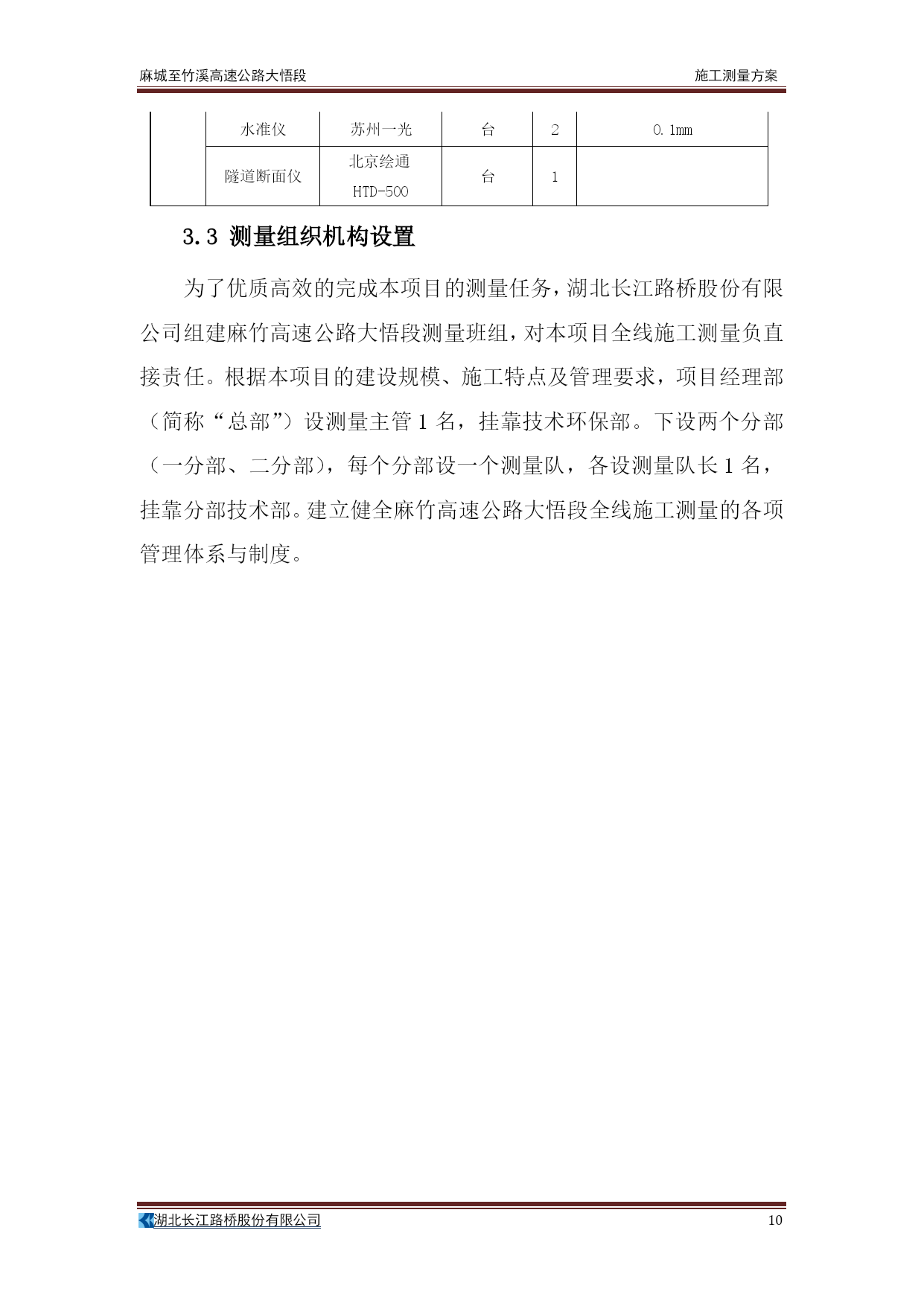 麻城至竹溪高速公路大悟段

施工测量方案

|  | 水准仪 | 苏州一光 | 台 | 2 | 0.1mm |
|---|---|---|---|---|---|
|  | 隧道断面仪 | 北京绘通 HTD-500 | 台 | 1 |  |

3.3 测量组织机构设置

为了优质高效的完成本项目的测量任务，湖北长江路桥股份有限公司组建麻竹高速公路大悟段测量班组，对本项目全线施工测量负直接责任。根据本项目的建设规模、施工特点及管理要求，项目经理部（简称“总部”）设测量主管 1 名，挂靠技术环保部。下设两个分部（一分部、二分部），每个分部设一个测量队，各设测量队长 1 名，挂靠分部技术部。建立健全麻竹高速公路大悟段全线施工测量的各项管理体系与制度。

湖北长江路桥股份有限公司

10